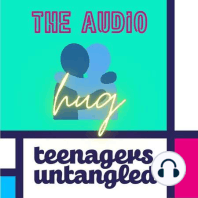 THE AUDIO

hug

teenagers untangled